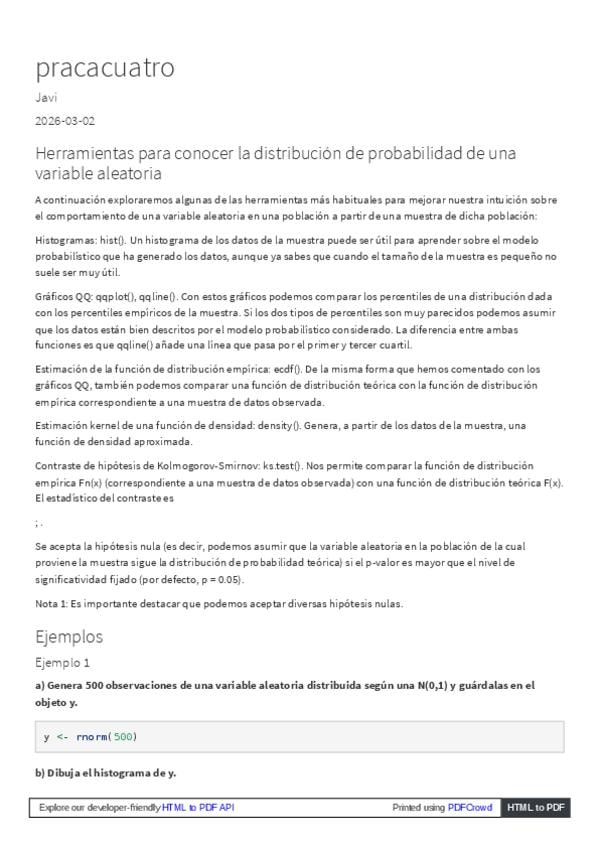 pracacuatro

Javi

2026-03-02

Herramientas para conocer la distribución de probabilidad de una variable aleatoria

A continuación exploraremos algunas de las herramientas más habituales para mejorar nuestra intuición sobre el comportamiento de una variable aleatoria en una población a partir de una muestra de dicha población:

Histogramas: hist(). Un histograma de los datos de la muestra puede ser útil para aprender sobre el modelo probabilístico que ha generado los datos, aunque ya sabes que cuando el tamaño de la muestra es pequeño no suele ser muy útil.

Gráficos QQ: qqplot(), qqline(). Con estos gráficos podemos comparar los percentiles de una distribución dada con los percentiles empíricos de la muestra. Si los dos tipos de percentiles son muy parecidos podemos asumir que los datos están bien descritos por el modelo probabilístico considerado. La diferencia entre ambas funciones es que qqline() añade una línea que pasa por el primer y tercer cuartil.

Estimación de la función de distribución empírica: ecdf(). De la misma forma que hemos comentado con los gráficos QQ, también podemos comparar una función de distribución teórica con la función de distribución empírica correspondiente a una muestra de datos observada.

Estimación kernel de una función de densidad: density(). Genera, a partir de los datos de la muestra, una función de densidad aproximada.

Contraste de hipótesis de Kolmogorov-Smirnov: ks.test(). Nos permite comparar la función de distribución empírica Fn(x) (correspondiente a una muestra de datos observada) con una función de distribución teórica F(x). El estadístico del contraste es

; .

Se acepta la hipótesis nula (es decir, podemos asumir que la variable aleatoria en la población de la cual proviene la muestra sigue la distribución de probabilidad teórica) si el p-valor es mayor que el nivel de significatividad fijado (por defecto, p = 0.05).

Nota 1: Es importante destacar que podemos aceptar diversas hipótesis nulas.

Ejemplos

Ejemplo 1

a) Genera 500 observaciones de una variable aleatoria distribuida según una N(0,1) y guárdalas en el objeto y.

y <- rnorm(500)

b) Dibuja el histograma de y.

Explore our developer-friendly HTML to PDF API    Printed using PDFCrowd    HTML to PDF